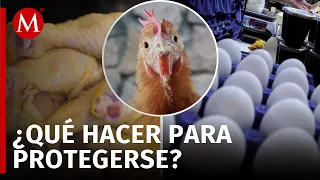 M

¿QUÉ HACER PARA PROTEGERSE?